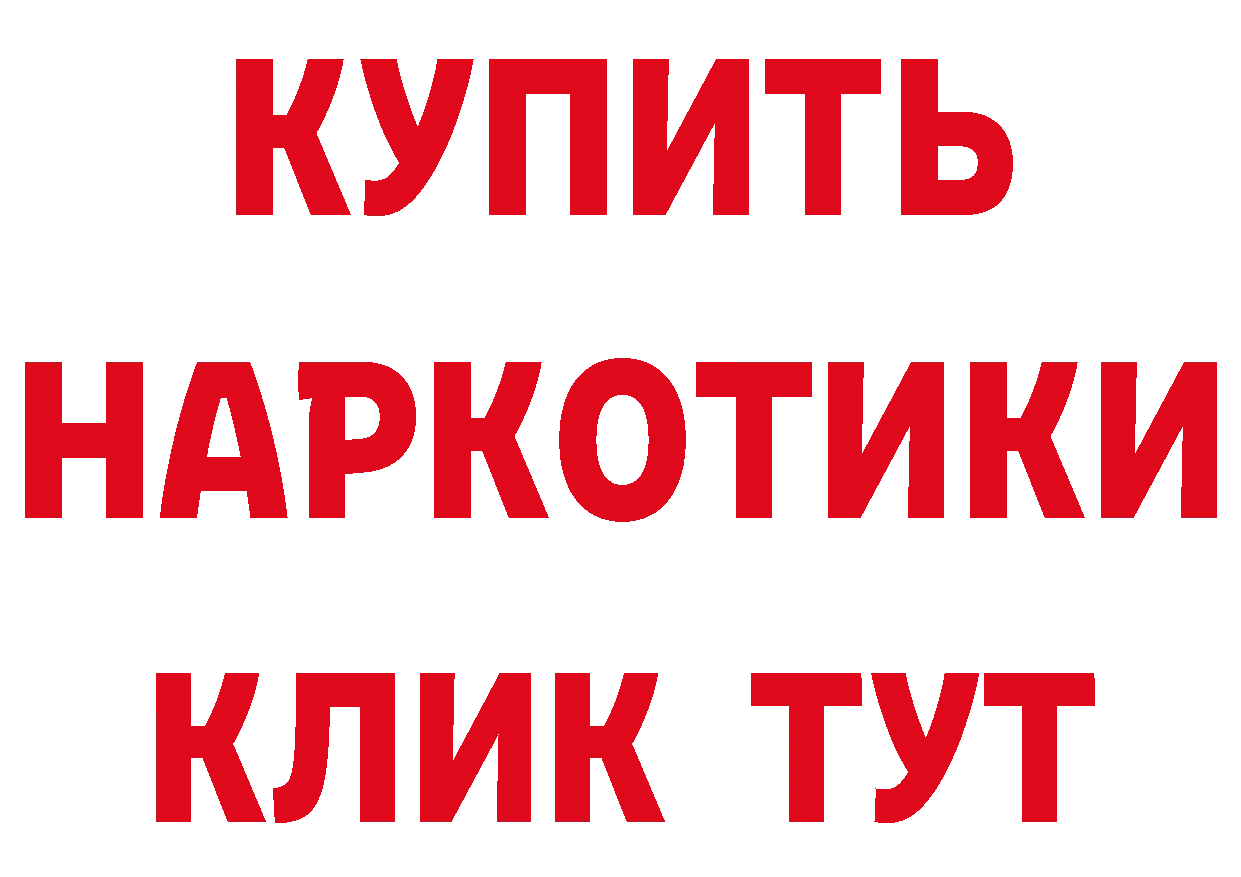 КУПИТЬ
НАРКОТИКИ
КЛИК ТУТ